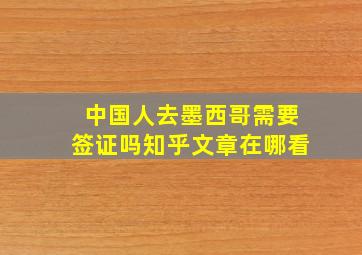 中国人去墨西哥需要签证吗知乎文章在哪看